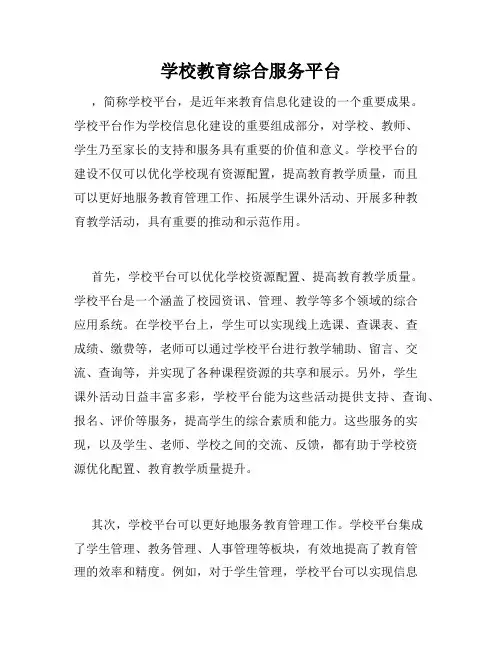 学校教育综合服务平台

，简称学校平台，是近年来教育信息化建设的一个重要成果。学校平台作为学校信息化建设的重要组成部分，对学校、教师、学生乃至家长的支持和服务具有重要的价值和意义。学校平台的建设不仅可以优化学校现有资源配置，提高教育教学质量，而且可以更好地服务教育管理工作、拓展学生课外活动、开展多种教育教学活动，具有重要的推动和示范作用。

首先，学校平台可以优化学校资源配置、提高教育教学质量。学校平台是一个涵盖了校园资讯、管理、教学等多个领域的综合应用系统。在学校平台上，学生可以实现线上选课、查课表、查成绩、缴费等，老师可以通过学校平台进行教学辅助、留言、交流、查询等，并实现了各种课程资源的共享和展示。另外，学生课外活动日益丰富多彩，学校平台能为这些活动提供支持、查询、报名、评价等服务，提高学生的综合素质和能力。这些服务的实现，以及学生、老师、学校之间的交流、反馈，都有助于学校资源优化配置、教育教学质量提升。

其次，学校平台可以更好地服务教育管理工作。学校平台集成了学生管理、教务管理、人事管理等板块，有效地提高了教育管理的效率和精度。例如，对于学生管理，学校平台可以实现信息